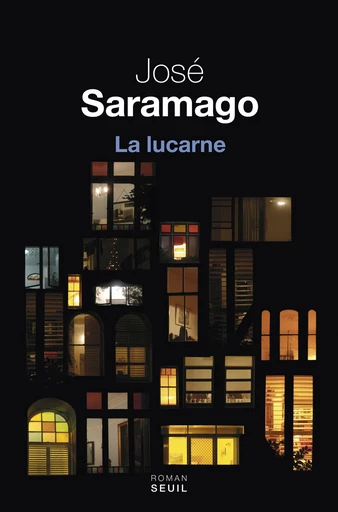 José
Saramago
La lucarne

ROMAN
SEUIL